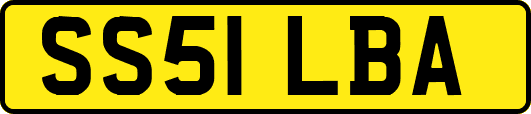 SS51 LBA